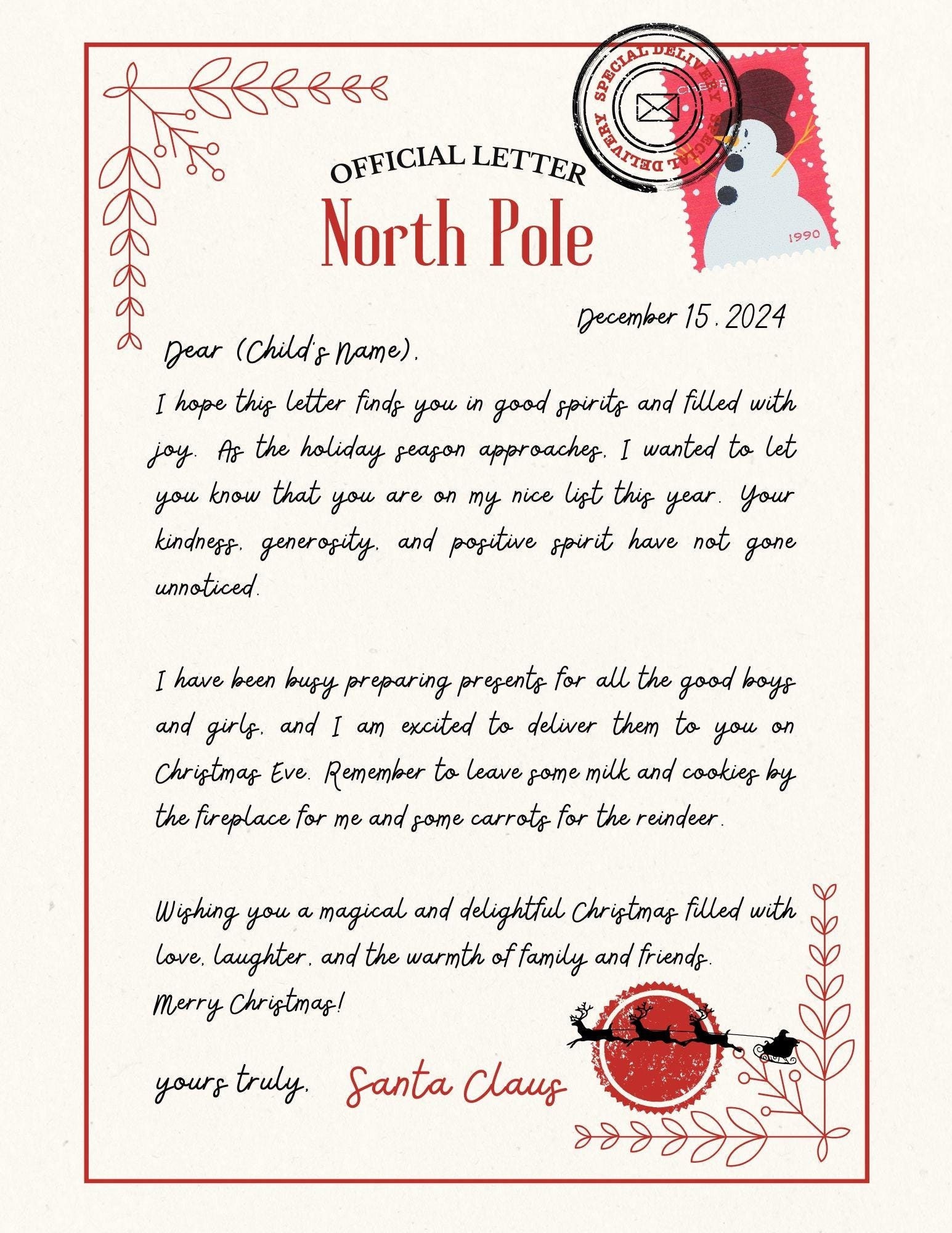 SPECIAL DELIVERY
SPECIAL DELIVERY
CHEER
1990

OFFICIAL LETTER
North Pole

December 15, 2024

Dear (Child's Name),

I hope this letter finds you in good spirits and filled with joy. As the holiday season approaches, I wanted to let you know that you are on my nice list this year. Your kindness, generosity, and positive spirit have not gone unnoticed.

I have been busy preparing presents for all the good boys and girls, and I am excited to deliver them to you on Christmas Eve. Remember to leave some milk and cookies by the fireplace for me and some carrots for the reindeer.

Wishing you a magical and delightful Christmas filled with love, laughter, and the warmth of family and friends.
Merry Christmas!

yours truly, Santa Claus